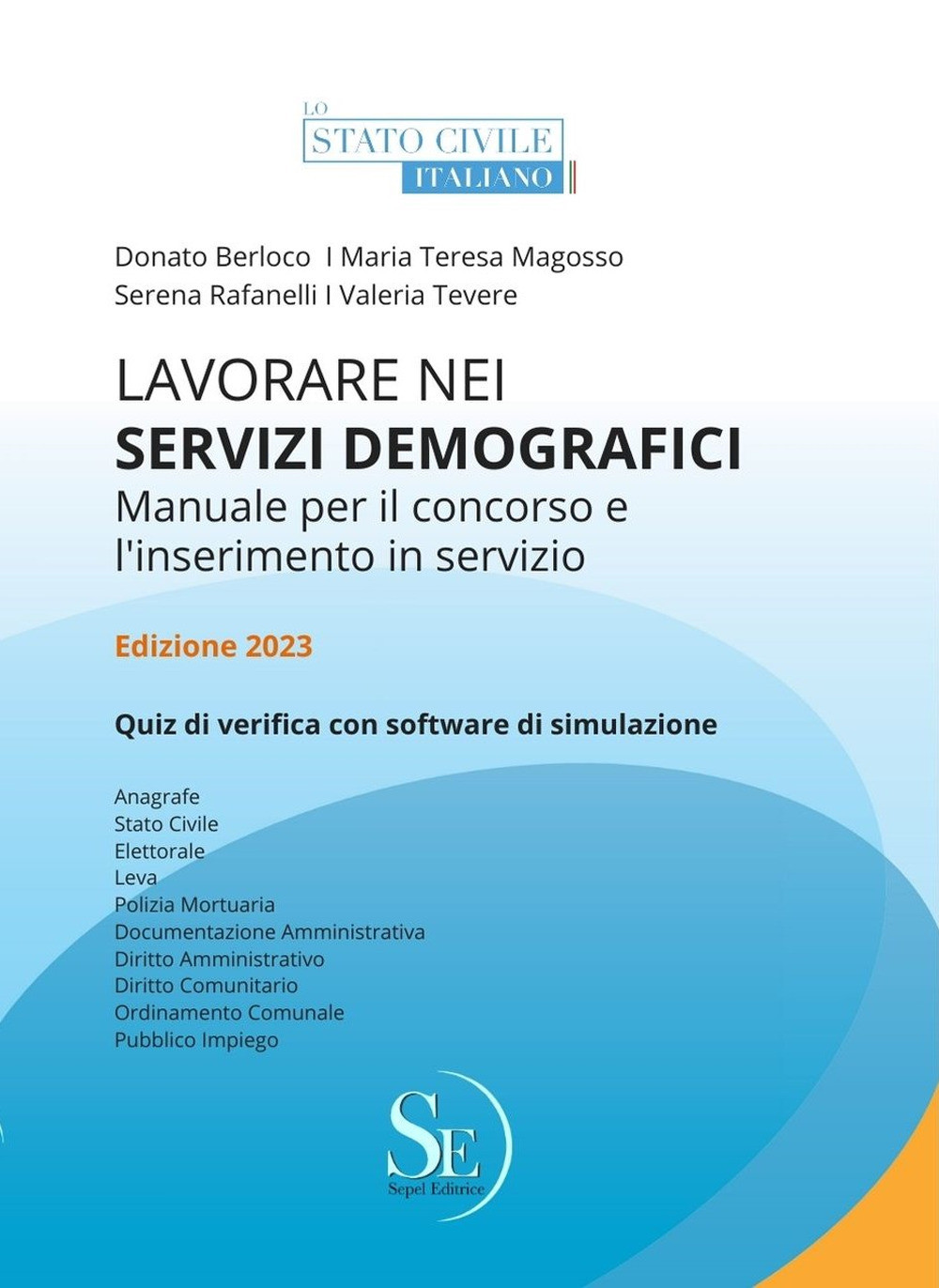 LO
STATO CIVILE
ITALIANO

Donato Berloco I Maria Teresa Magosso
Serena Rafanelli I Valeria Tevere

LAVORARE NEI
SERVIZI DEMOGRAFICI
Manuale per il concorso e l'inserimento in servizio

Edizione 2023

Quiz di verifica con software di simulazione

Anagrafe
Stato Civile
Elettorale
Leva
Polizia Mortuaria
Documentazione Amministrativa
Diritto Amministrativo
Diritto Comunitario
Ordinamento Comunale
Pubblico Impiego

SE
Sepel Editrice